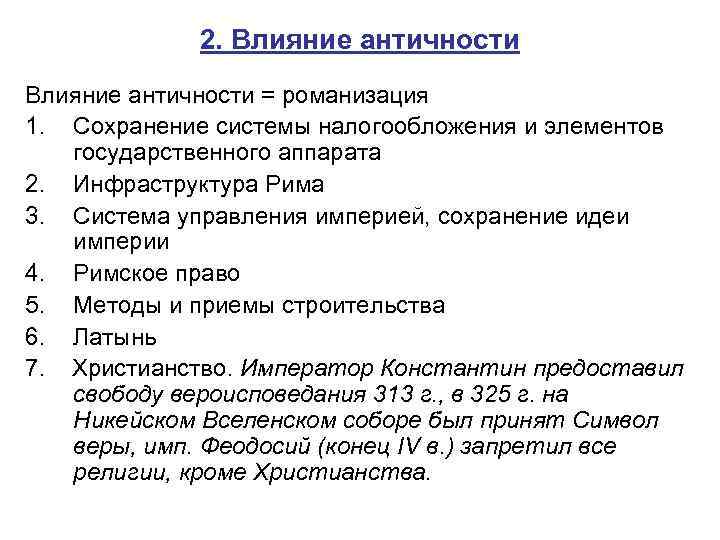 2. Влияние античности

Влияние античности = романизация

1. Сохранение системы налогообложения и элементов государственного аппарата
2. Инфраструктура Рима
3. Система управления империей, сохранение идеи империи
4. Римское право
5. Методы и приемы строительства
6. Латынь
7. Христианство. Император Константин предоставил свободу вероисповедания 313 г., в 325 г. на Никейском Вселенском соборе был принят Символ веры, имп. Феодосий (конец IV в.) запретил все религии, кроме Христианства.